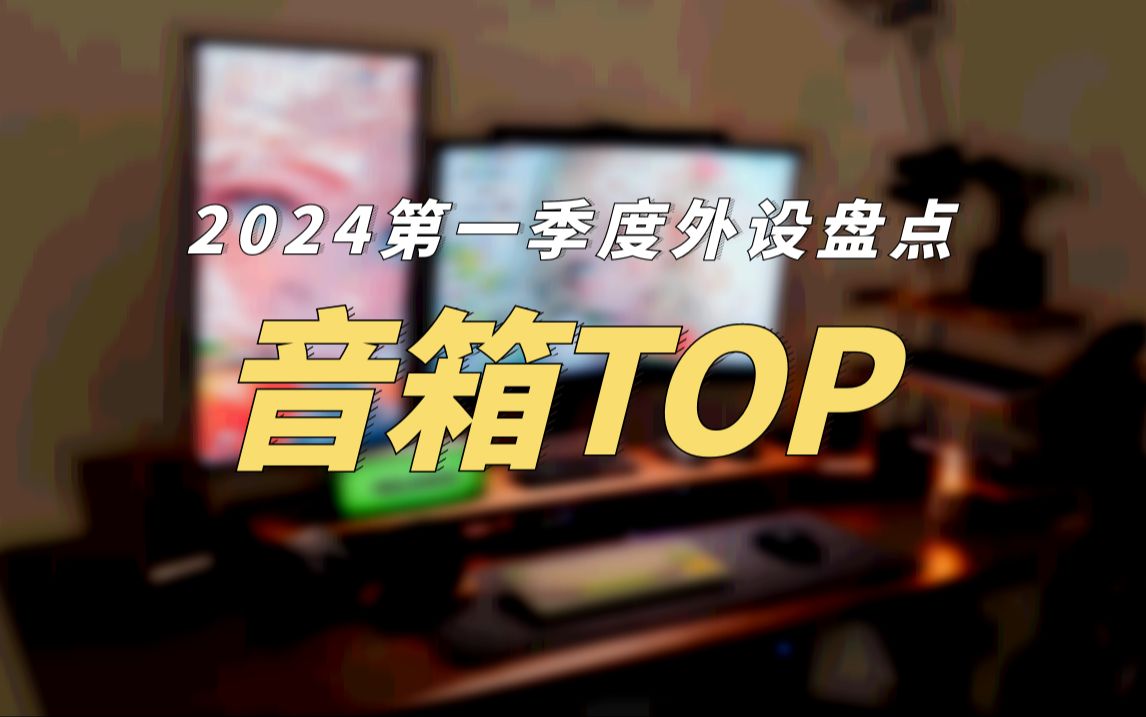 2024第一季度外设盘点

音箱TOP